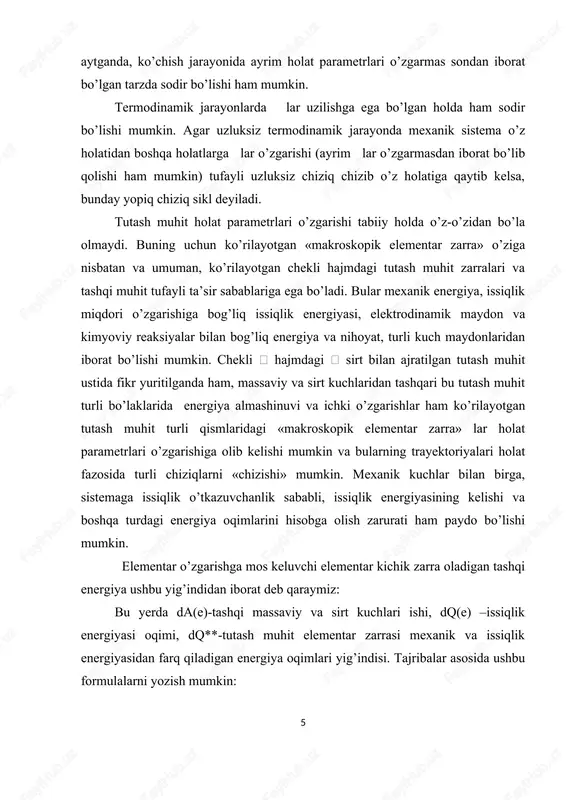 aytganda, ko'chish jarayonida ayrim holat parametrlari o'zgarmas sondan iborat bo'lgan tarzda sodir bo'lishi ham mumkin.

Termodinamik jarayonlarda lar uzilishga ega bo'lgan holda ham sodir bo'lishi mumkin. Agar uzluksiz termodinamik jarayonda mexanik sistema o'z holatidan boshqa holatlarga lar o'zgarishi (ayrim lar o'zgarmasdan iborat bo'lib qolishi ham mumkin) tufayli uzluksiz chiziq chizib o'z holatiga qaytib kelsa, bunday yopiq chiziq sikl deyiladi.

Tutash muhit holat parametrlari o'zgarishi tabiiy holda o'z-o'zidan bo'la olmaydi. Buning uchun ko'rilayotgan «makroskopik elementar zarra» o'ziga nisbatan va umuman, ko'rilayotgan chekli hajmdagi tutash muhit zarralari va tashqi muhit tufayli ta'sir sabablariga ega bo'ladi. Bular mexanik energiya, issiqlik miqdori o'zgarishiga bog'liq issiqlik energiyasi, elektrodinamik maydon va kimyoviy reaksiyalar bilan bog'liq energiya va nihoyat, turli kuch maydonlaridan iborat bo'lishi mumkin. Chekli □ hajmdagi □ sirt bilan ajratilgan tutash muhit ustida fikr yuritilganda ham, massaviy va sirt kuchlaridan tashqari bu tutash muhit turli bo'laklarida energiya almashinuvi va ichki o'zgarishlar ham ko'rilayotgan tutash muhit turli qismlaridagi «makroskopik elementar zarra» lar holat parametrlari o'zgarishiga olib kelishi mumkin va bularning trayektoriyalari holat fazosida turli chiziqlarni «chizishi» mumkin. Mexanik kuchlar bilan birga, sistemaga issiqlik o'tkazuvchanlik sababli, issiqlik energiyasining kelishi va boshqa turdagi energiya oqimlarini hisobga olish zarurati ham paydo bo'lishi mumkin.

Elementar o'zgarishga mos keluvchi elementar kichik zarra oladigan tashqi energiya ushbu yig'indidan iborat deb qaraymiz:

Bu yerda dA(e)-tashqi massaviy va sirt kuchlari ishi, dQ(e) –issiqlik energiyasi oqimi, dQ**-tutash muhit elementar zarrasi mexanik va issiqlik energiyasidan farq qiladigan energiya oqimlari yig'indisi. Tajribalar asosida ushbu formulalarni yozish mumkin:

5